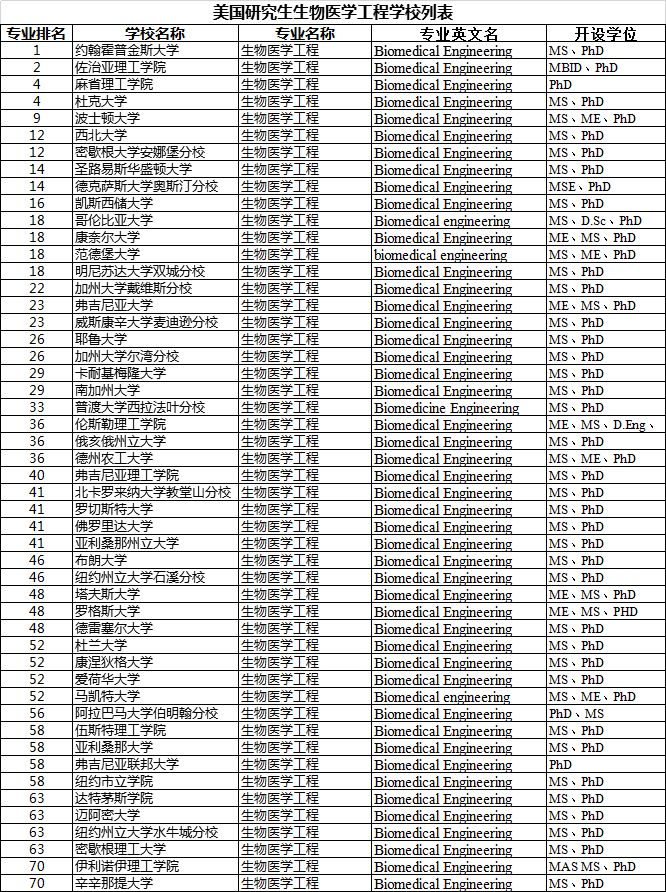 美国研究生生物医学工程学校列表

| 专业排名 | 学校名称 | 专业名称 | 专业英文名 | 开设学位 |
|---|---|---|---|---|
| 1 | 约翰霍普金斯大学 | 生物医学工程 | Biomedical Engineering | MS、PhD |
| 2 | 佐治亚理工学院 | 生物医学工程 | Biomedical Engineering | MBID、PhD |
| 4 | 麻省理工学院 | 生物医学工程 | Biomedical Engineering | PhD |
| 4 | 杜克大学 | 生物医学工程 | Biomedical Engineering | MS、PhD |
| 9 | 波士顿大学 | 生物医学工程 | Biomedical Engineering | MS、ME、PhD |
| 12 | 西北大学 | 生物医学工程 | Biomedical Engineering | MS、PhD |
| 12 | 密歇根大学安娜堡分校 | 生物医学工程 | Biomedical Engineering | MS、PhD |
| 14 | 圣路易斯华盛顿大学 | 生物医学工程 | Biomedical Engineering | MS、PhD |
| 14 | 德克萨斯大学奥斯汀分校 | 生物医学工程 | Biomedical Engineering | MSE、PhD |
| 16 | 凯斯西储大学 | 生物医学工程 | Biomedical Engineering | MS、PhD |
| 18 | 哥伦比亚大学 | 生物医学工程 | Biomedical engineering | MS、D.Sc、PhD |
| 18 | 康奈尔大学 | 生物医学工程 | Biomedical Engineering | ME、MS、PhD |
| 18 | 范德堡大学 | 生物医学工程 | biomedical engineering | MS、ME、PhD |
| 18 | 明尼苏达大学双城分校 | 生物医学工程 | Biomedical Engineering | MS、PhD |
| 22 | 加州大学戴维斯分校 | 生物医学工程 | Biomedical Engineering | MS、PhD |
| 23 | 弗吉尼亚大学 | 生物医学工程 | Biomedical Engineering | ME、MS、PhD |
| 23 | 威斯康辛大学麦迪逊分校 | 生物医学工程 | Biomedical Engineering | MS、PhD |
| 26 | 耶鲁大学 | 生物医学工程 | Biomedical Engineering | MS、PhD |
| 26 | 加州大学尔湾分校 | 生物医学工程 | Biomedical Engineering | MS、PhD |
| 29 | 卡耐基梅隆大学 | 生物医学工程 | Biomedical Engineering | MS、PhD |
| 29 | 南加州大学 | 生物医学工程 | Biomedical Engineering | MS、PhD |
| 33 | 普渡大学西拉法叶分校 | 生物医学工程 | Biomedicine Engineering | MS、PhD |
| 36 | 伦斯勒理工学院 | 生物医学工程 | Biomedical Engineering | ME、MS、D.Eng、 |
| 36 | 俄亥俄州立大学 | 生物医学工程 | Biomedical Engineering | MS、PhD |
| 36 | 德州农工大学 | 生物医学工程 | Biomedical Engineering | MS、ME、PhD |
| 40 | 弗吉尼亚理工学院 | 生物医学工程 | Biomedical Engineering | MS、PhD |
| 41 | 北卡罗来纳大学教堂山分校 | 生物医学工程 | Biomedical Engineering | MS、PhD |
| 41 | 罗切斯特大学 | 生物医学工程 | Biomedical Engineering | MS、PhD |
| 41 | 佛罗里达大学 | 生物医学工程 | Biomedical Engineering | MS、PhD |
| 41 | 亚利桑那州立大学 | 生物医学工程 | Biomedical Engineering | MS、PhD |
| 46 | 布朗大学 | 生物医学工程 | Biomedical Engineering | MS、PhD |
| 46 | 纽约州立大学石溪分校 | 生物医学工程 | Biomedical Engineering | MS、PhD |
| 48 | 塔夫斯大学 | 生物医学工程 | Biomedical Engineering | ME、MS、PhD |
| 48 | 罗格斯大学 | 生物医学工程 | Biomedical Engineering | ME、MS、PHD |
| 48 | 德雷塞尔大学 | 生物医学工程 | Biomedical Engineering | MS、PhD |
| 52 | 杜兰大学 | 生物医学工程 | Biomedical Engineering | MS、PhD |
| 52 | 康涅狄格大学 | 生物医学工程 | Biomedical Engineering | MS、PhD |
| 52 | 爱荷华大学 | 生物医学工程 | Biomedical Engineering | MS、PhD |
| 52 | 马凯特大学 | 生物医学工程 | Biomedical engineering | MS、ME、PhD |
| 56 | 阿拉巴马大学伯明翰分校 | 生物医学工程 | Biomedical Engineering | PhD、MS |
| 58 | 伍斯特理工学院 | 生物医学工程 | Biomedical Engineering | MS、PhD |
| 58 | 亚利桑那大学 | 生物医学工程 | Biomedical Engineering | MS、PhD |
| 58 | 弗吉尼亚联邦大学 | 生物医学工程 | Biomedical Engineering | PhD |
| 58 | 纽约市立学院 | 生物医学工程 | Biomedical Engineering | MS、PhD |
| 63 | 达特茅斯学院 | 生物医学工程 | Biomedical Engineering | MS、PhD |
| 63 | 迈阿密大学 | 生物医学工程 | Biomedical Engineering | MS、PhD |
| 63 | 纽约州立大学水牛城分校 | 生物医学工程 | Biomedical Engineering | MS、PhD |
| 63 | 密歇根理工大学 | 生物医学工程 | Biomedical Engineering | MS、PhD |
| 70 | 伊利诺伊理工学院 | 生物医学工程 | Biomedical Engineering | MAS MS、PhD |
| 70 | 辛辛那提大学 | 生物医学工程 | Biomedical Engineering | MS、PhD |